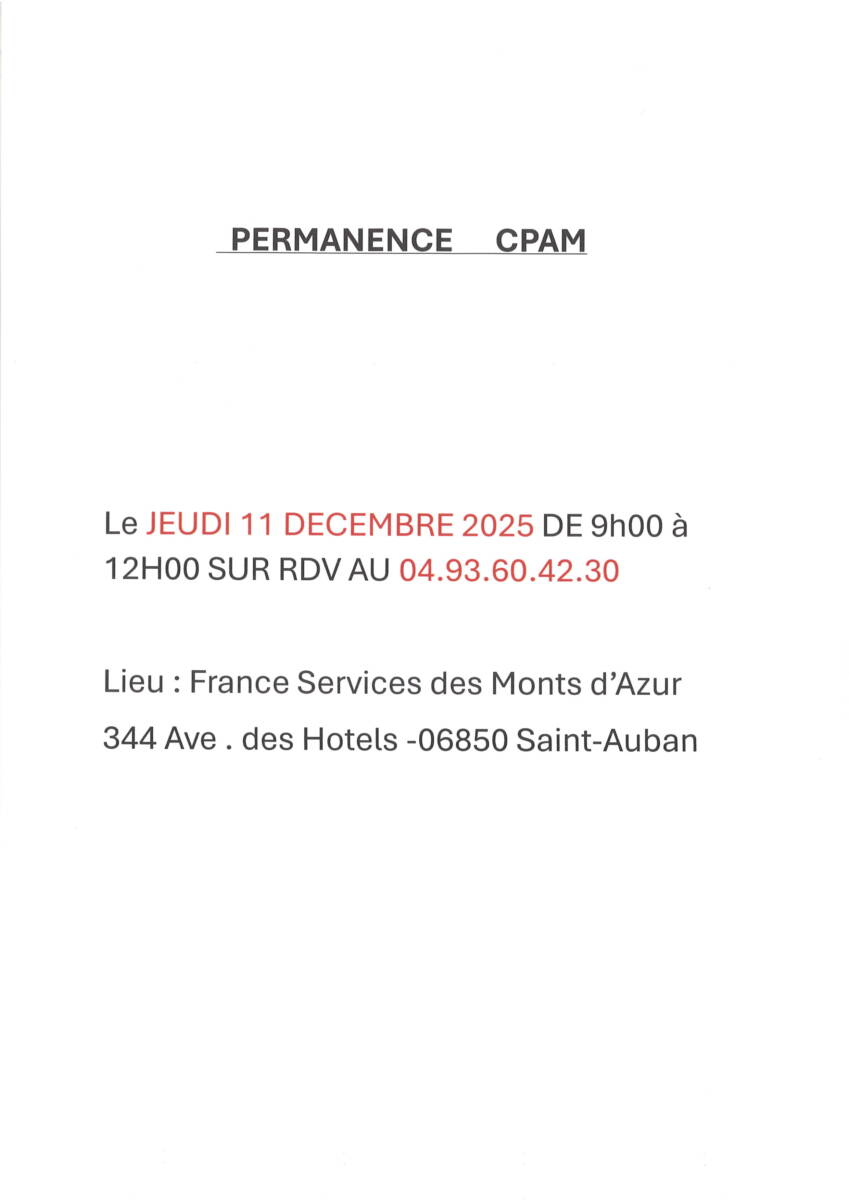 PERMANENCE CPAM

Le JEUDI 11 DECEMBRE 2025 DE 9h00 à 12H00 SUR RDV AU 04.93.60.42.30

Lieu : France Services des Monts d'Azur

344 Ave . des Hotels -06850 Saint-Auban